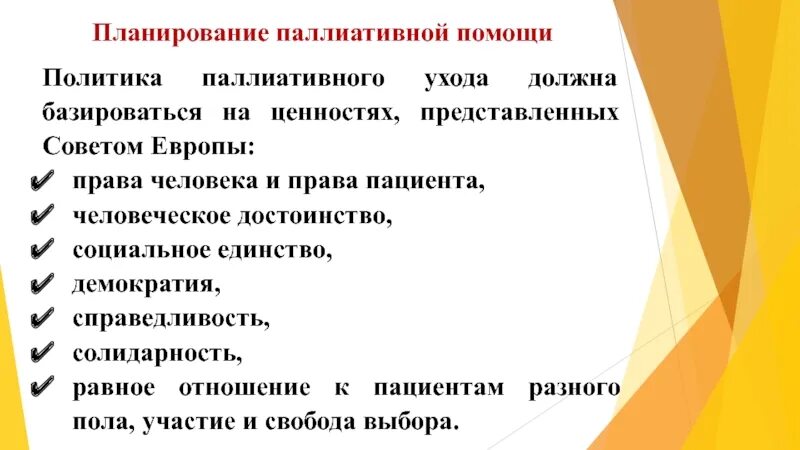 Планирование паллиативной помощи

Политика паллиативного ухода должна базироваться на ценностях, представленных Советом Европы:

✔ права человека и права пациента,
✔ человеческое достоинство,
✔ социальное единство,
✔ демократия,
✔ справедливость,
✔ солидарность,
✔ равное отношение к пациентам разного пола, участие и свобода выбора.